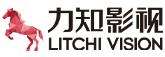 力知影视
LITCHI VISION